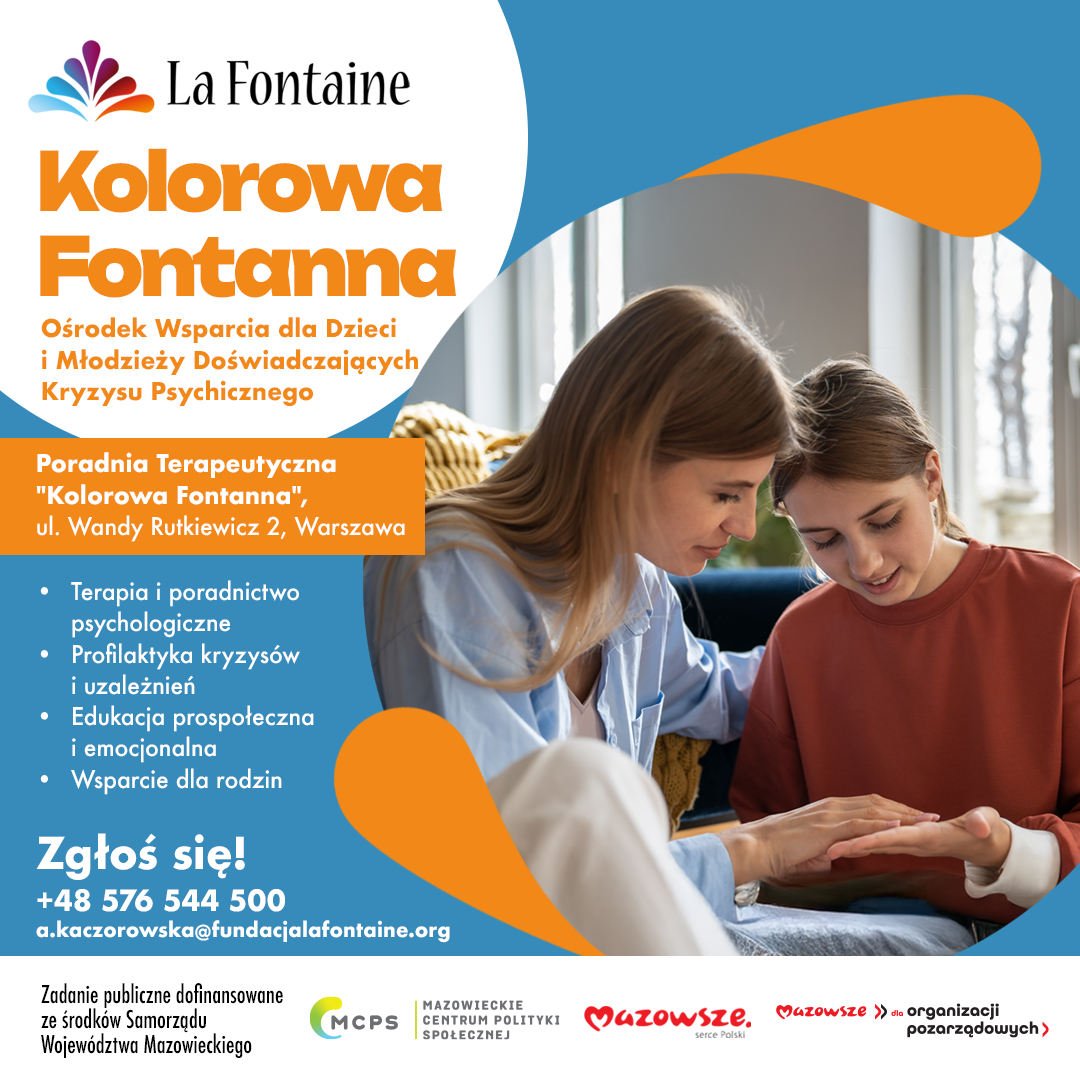 La Fontaine

Kolorowa Fontanna

Ośrodek Wsparcia dla Dzieci i Młodzieży Doświadczających Kryzysu Psychicznego

Poradnia Terapeutyczna "Kolorowa Fontanna", ul. Wandy Rutkiewicz 2, Warszawa

• Terapia i poradnictwo psychologiczne
• Profilaktyka kryzysów i uzależnień
• Edukacja prospołeczna i emocjonalna
• Wsparcie dla rodzin

Zgłoś się!
+48 576 544 500
a.kaczorowska@fundacjalafontaine.org

Zadanie publiczne dofinansowane ze środków Samorządu Województwa Mazowieckiego

MCPS
MAZOWIECKIE CENTRUM POLITYKI SPOŁECZNEJ

Mazowsze. serce Polski

Mazowsze dla organizacji pozarządowych